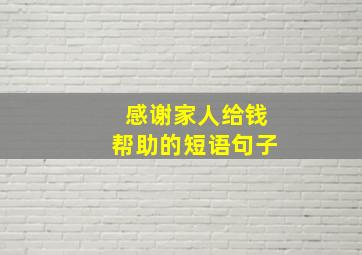 感谢家人给钱
帮助的短语句子